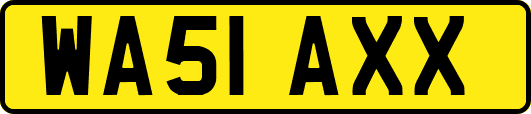 WA51 AXX